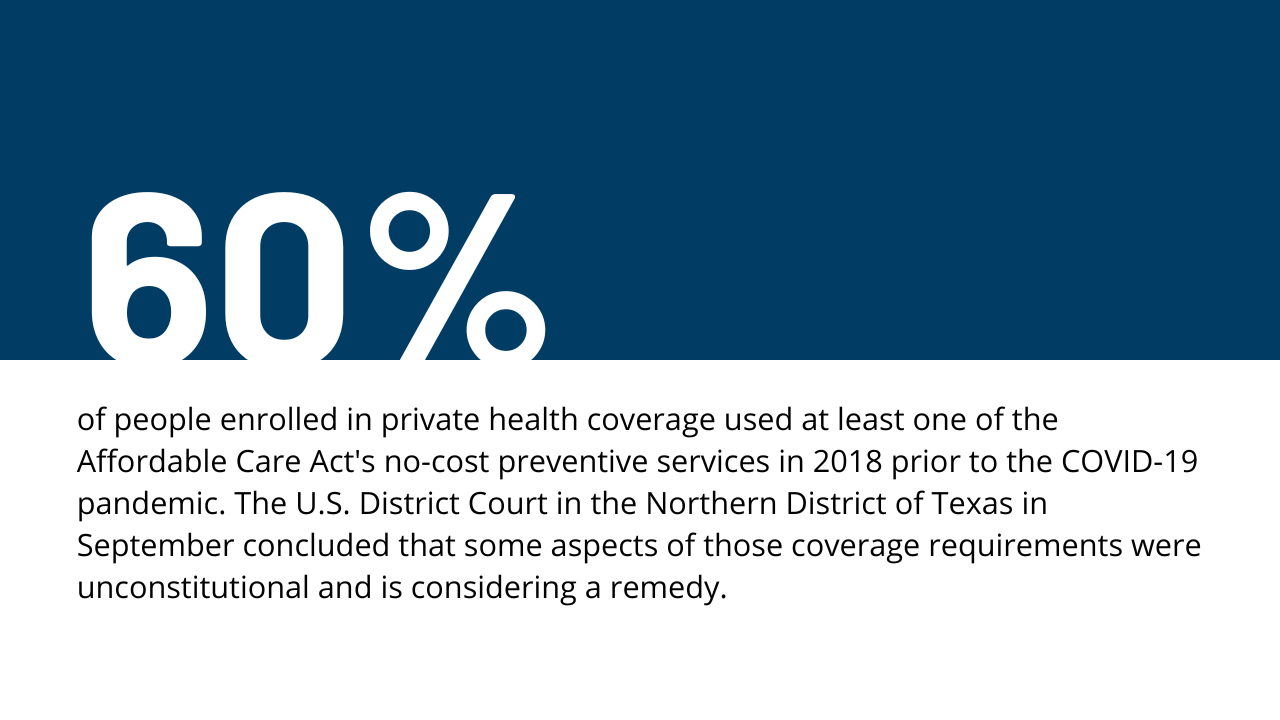 60%

of people enrolled in private health coverage used at least one of the Affordable Care Act's no-cost preventive services in 2018 prior to the COVID-19 pandemic. The U.S. District Court in the Northern District of Texas in September concluded that some aspects of those coverage requirements were unconstitutional and is considering a remedy.